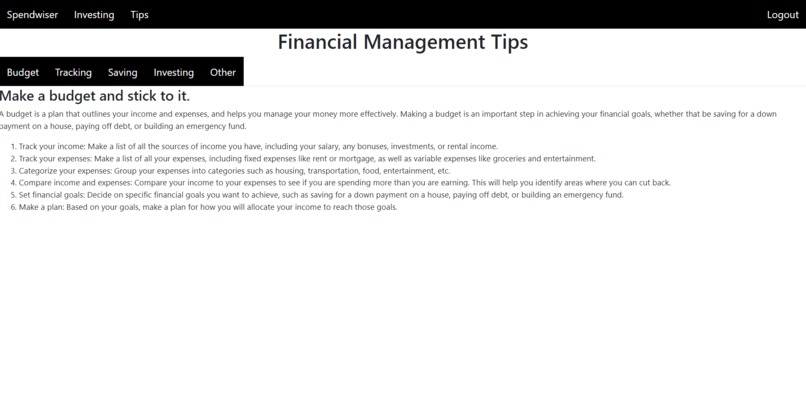 Spendwiser Investing Tips Logout

Financial Management Tips

Budget Tracking Saving Investing Other

Make a budget and stick to it.

A budget is a plan that outlines your income and expenses, and helps you manage your money more effectively. Making a budget is an important step in achieving your financial goals, whether that be saving for a down payment on a house, paying off debt, or building an emergency fund.

1. Track your income: Make a list of all the sources of income you have, including your salary, any bonuses, investments, or rental income.
2. Track your expenses: Make a list of all your expenses, including fixed expenses like rent or mortgage, as well as variable expenses like groceries and entertainment.
3. Categorize your expenses: Group your expenses into categories such as housing, transportation, food, entertainment, etc.
4. Compare income and expenses: Compare your income to your expenses to see if you are spending more than you are earning. This will help you identify areas where you can cut back.
5. Set financial goals: Decide on specific financial goals you want to achieve, such as saving for a down payment on a house, paying off debt, or building an emergency fund.
6. Make a plan: Based on your goals, make a plan for how you will allocate your income to reach those goals.